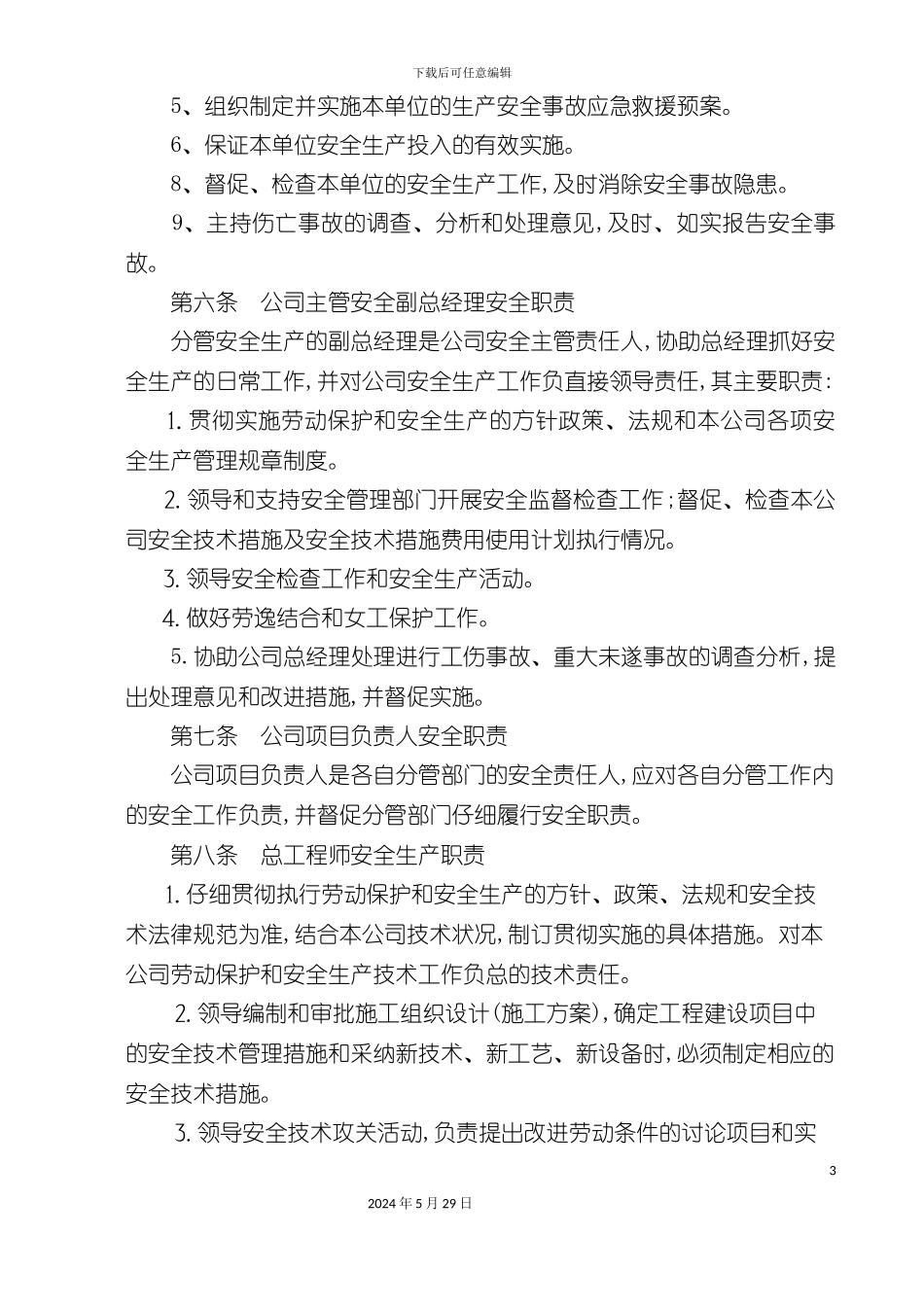 下载后可任意编辑

5、组织制定并实施本单位的生产安全事故应急救援预案。

6、保证本单位安全生产投入的有效实施。

8、督促、检查本单位的安全生产工作，及时消除安全事故隐患。

9、主持伤亡事故的调查、分析和处理意见，及时、如实报告安全事故。

第六条 公司主管安全副总经理安全职责

分管安全生产的副总经理是公司安全主管责任人，协助总经理抓好安全生产的日常工作，并对公司安全生产工作负直接领导责任，其主要职责：

1. 贯彻实施劳动保护和安全生产的方针政策、法规和本公司各项安全生产管理规章制度。

2. 领导和支持安全管理部门开展安全监督检查工作；督促、检查本公司安全技术措施及安全技术措施费用使用计划执行情况。

3. 领导安全检查工作和安全生产活动。

4. 做好劳逸结合和女工保护工作。

5. 协助公司总经理处理进行工伤事故、重大未遂事故的调查分析，提出处理意见和改进措施，并督促实施。

第七条 公司项目负责人安全职责

公司项目负责人是各自分管部门的安全责任人，应对各自分管工作内的安全工作负责，并督促分管部门仔细履行安全职责。

第八条 总工程师安全生产职责

1. 仔细贯彻执行劳动保护和安全生产的方针、政策、法规和安全技术法律规范为准，结合本公司技术状况，制订贯彻实施的具体措施。对本公司劳动保护和安全生产技术工作负总的技术责任。

2. 领导编制和审批施工组织设计（施工方案），确定工程建设项目中的安全技术管理措施和采纳新技术、新工艺、新设备时，必须制定相应的安全技术措施。

3. 领导安全技术攻关活动，负责提出改进劳动条件的讨论项目和实

3

2024年5月29日